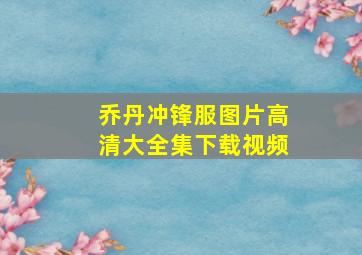 乔丹冲锋服图片高清大全集下载视频